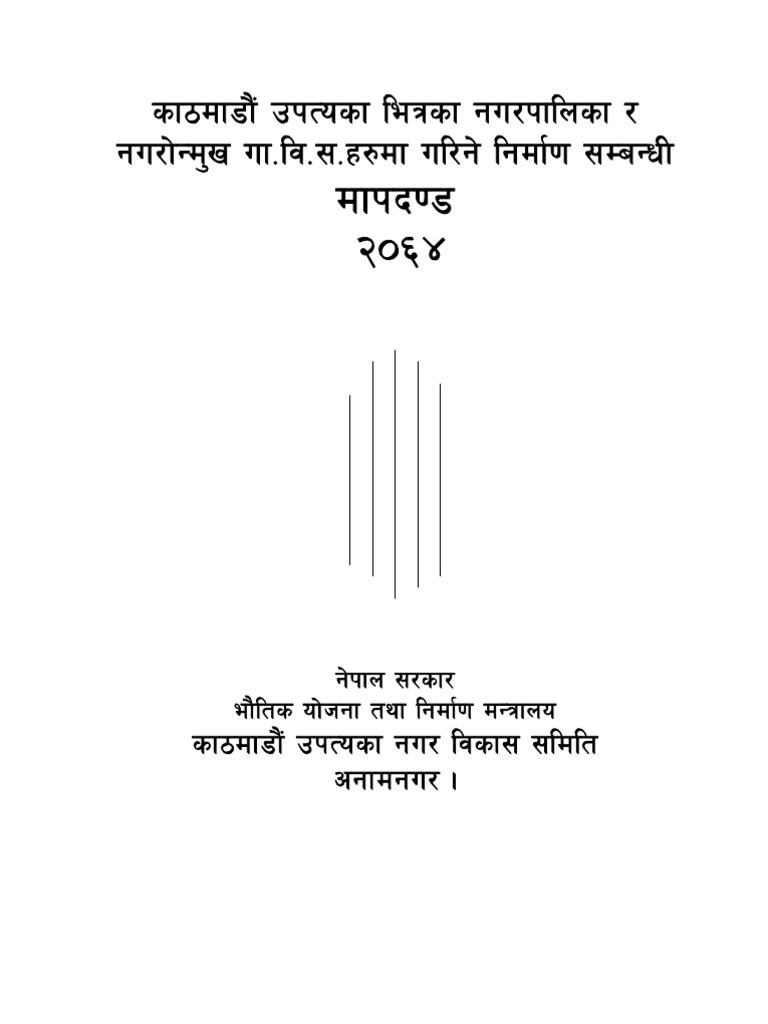 काठमाडौं उपत्यका भित्रका नगरपालिका र नगरोन्मुख गा.वि.स.हरुमा गरिने निर्माण सम्बन्धी

मापदण्ड

२०६४

नेपाल सरकार
भौतिक योजना तथा निर्माण मन्त्रालय
काठमाडौं उपत्यका नगर विकास समिति
अनामनगर ।